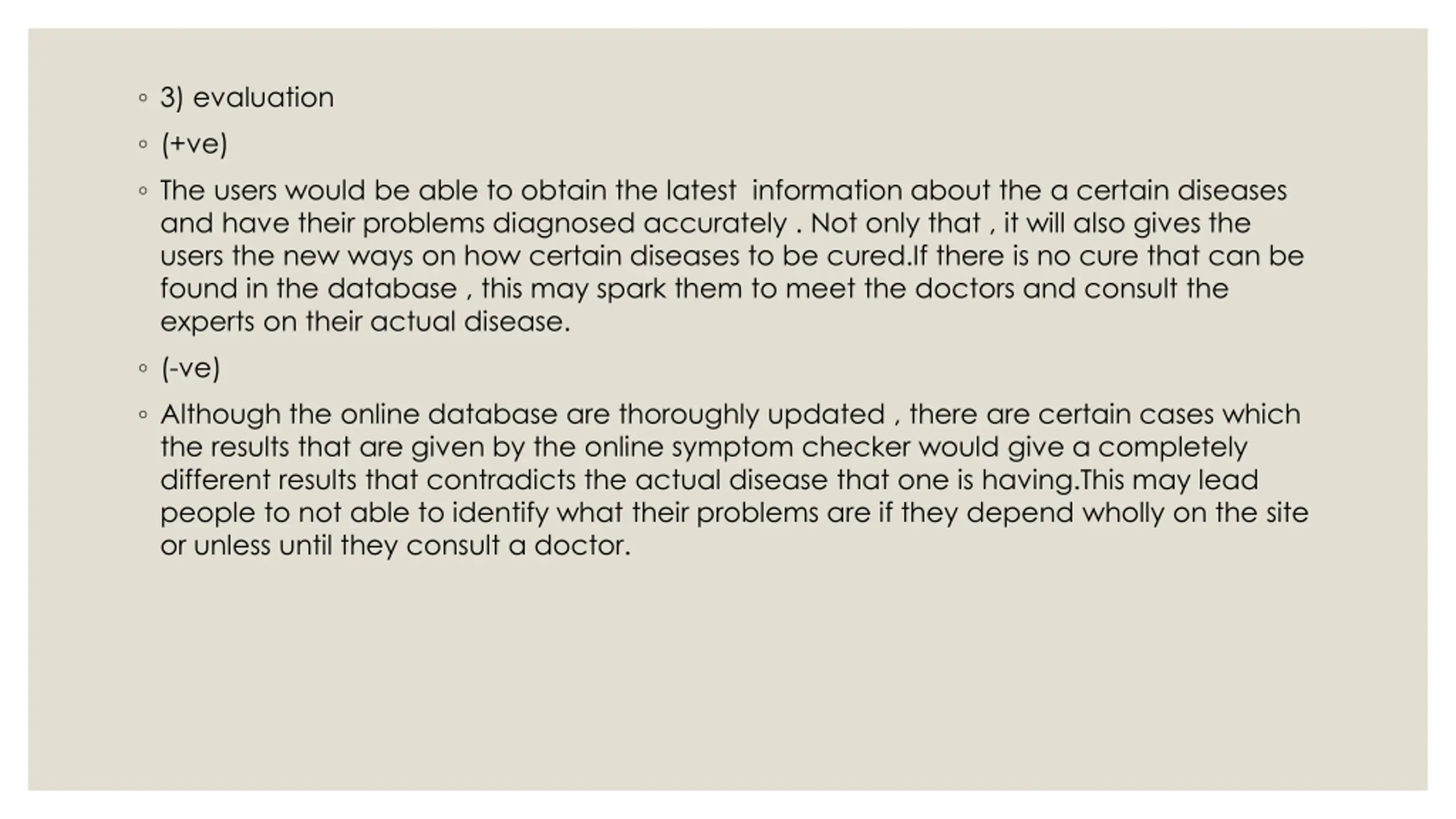 ◦ 3) evaluation

◦ (+ve)

◦ The users would be able to obtain the latest  information about the a certain diseases and have their problems diagnosed accurately . Not only that , it will also gives the users the new ways on how certain diseases to be cured.If there is no cure that can be found in the database , this may spark them to meet the doctors and consult the experts on their actual disease.

◦ (-ve)

◦ Although the online database are thoroughly updated , there are certain cases which the results that are given by the online symptom checker would give a completely different results that contradicts the actual disease that one is having.This may lead people to not able to identify what their problems are if they depend wholly on the site or unless until they consult a doctor.